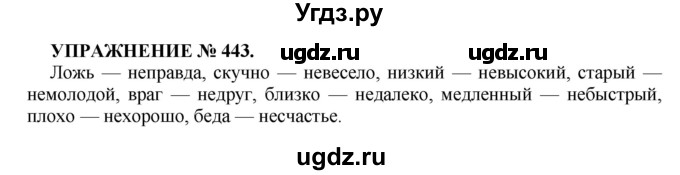 Угдз.ру

УПРАЖНЕНИЕ № 443. ugdz.ru ugdz.ru

Ложь — неправда, скучно — невесело, низкий — невысокий, старый — немолодой, враг — недруг, близко — недалеко, медленный — небыстрый, плохо — нехорошо, беда — несчастье.

ugdz.ru